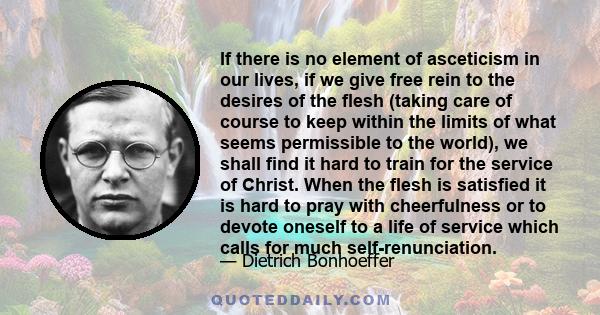 If there is no element of asceticism in our lives, if we give free rein to the desires of the flesh (taking care of course to keep within the limits of what seems permissible to the world), we shall find it hard to train for the service of Christ. When the flesh is satisfied it is hard to pray with cheerfulness or to devote oneself to a life of service which calls for much self-renunciation.
— Dietrich Bonhoeffer

QUOTEDDAILY.COM